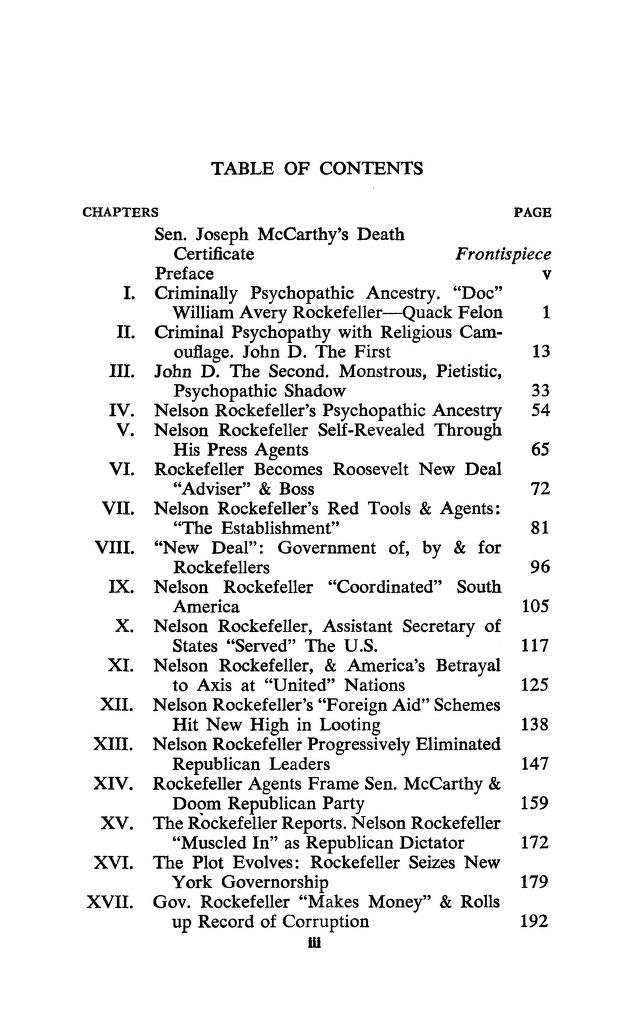 TABLE OF CONTENTS

CHAPTERS PAGE

Sen. Joseph McCarthy's Death Certificate Frontispiece

Preface v

I. Criminally Psychopathic Ancestry. "Doc" William Avery Rockefeller—Quack Felon 1

II. Criminal Psychopathy with Religious Camouflage. John D. The First 13

III. John D. The Second. Monstrous, Pietistic, Psychopathic Shadow 33

IV. Nelson Rockefeller's Psychopathic Ancestry 54

V. Nelson Rockefeller Self-Revealed Through His Press Agents 65

VI. Rockefeller Becomes Roosevelt New Deal "Adviser" & Boss 72

VII. Nelson Rockefeller's Red Tools & Agents: "The Establishment" 81

VIII. "New Deal": Government of, by & for Rockefellers 96

IX. Nelson Rockefeller "Coordinated" South America 105

X. Nelson Rockefeller, Assistant Secretary of States "Served" The U.S. 117

XI. Nelson Rockefeller, & America's Betrayal to Axis at "United" Nations 125

XII. Nelson Rockefeller's "Foreign Aid" Schemes Hit New High in Looting 138

XIII. Nelson Rockefeller Progressively Eliminated Republican Leaders 147

XIV. Rockefeller Agents Frame Sen. McCarthy & Doom Republican Party 159

XV. The Rockefeller Reports. Nelson Rockefeller "Muscled In" as Republican Dictator 172

XVI. The Plot Evolves: Rockefeller Seizes New York Governorship 179

XVII. Gov. Rockefeller "Makes Money" & Rolls up Record of Corruption 192

iii